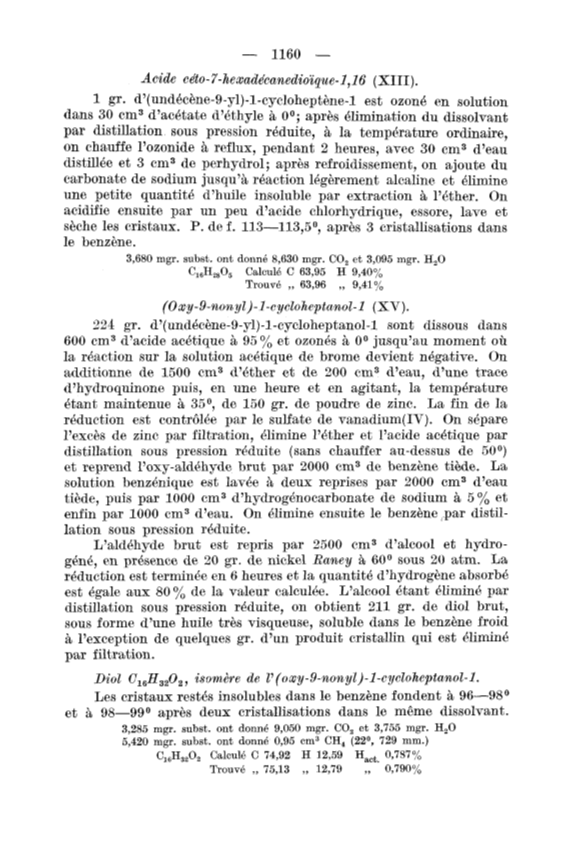 — 1160 —

Acide céto-7-hexadécanedioïque-1,16 (XIII).

1 gr. d'(undécène-9-yl)-1-cycloheptène-1 est ozoné en solution dans 30 cm³ d'acétate d'éthyle à 0°; après élimination du dissolvant par distillation sous pression réduite, à la température ordinaire, on chauffe l'ozonide à reflux, pendant 2 heures, avec 30 cm³ d'eau distillée et 3 cm³ de perhydrol; après refroidissement, on ajoute du carbonate de sodium jusqu'à réaction légèrement alcaline et élimine une petite quantité d'huile insoluble par extraction à l'éther. On acidifie ensuite par un peu d'acide chlorhydrique, essore, lave et sèche les cristaux. P. de f. 113—113,5°, après 3 cristallisations dans le benzène.

3,680 mgr. subst. ont donné 8,630 mgr. $CO_2$ et 3,095 mgr. $H_2O$
$C_{16}H_{28}O_5$ Calculé C 63,95 H 9,40%
Trouvé „ 63,96 „ 9,41%

(Oxy-9-nonyl)-1-cycloheptanol-1 (XV).

224 gr. d'(undécène-9-yl)-1-cycloheptanol-1 sont dissous dans 600 cm³ d'acide acétique à 95% et ozonés à 0° jusqu'au moment où la réaction sur la solution acétique de brome devient négative. On additionne de 1500 cm³ d'éther et de 200 cm³ d'eau, d'une trace d'hydroquinone puis, en une heure et en agitant, la température étant maintenue à 35°, de 150 gr. de poudre de zinc. La fin de la réduction est contrôlée par le sulfate de vanadium(IV). On sépare l'excès de zinc par filtration, élimine l'éther et l'acide acétique par distillation sous pression réduite (sans chauffer au-dessus de 50°) et reprend l'oxy-aldéhyde brut par 2000 cm³ de benzène tiède. La solution benzénique est lavée à deux reprises par 2000 cm³ d'eau tiède, puis par 1000 cm³ d'hydrogénocarbonate de sodium à 5% et enfin par 1000 cm³ d'eau. On élimine ensuite le benzène par distillation sous pression réduite.

L'aldéhyde brut est repris par 2500 cm³ d'alcool et hydrogéné, en présence de 20 gr. de nickel Raney à 60° sous 20 atm. La réduction est terminée en 6 heures et la quantité d'hydrogène absorbé est égale aux 80% de la valeur calculée. L'alcool étant éliminé par distillation sous pression réduite, on obtient 211 gr. de diol brut, sous forme d'une huile très visqueuse, soluble dans le benzène froid à l'exception de quelques gr. d'un produit cristallin qui est éliminé par filtration.

Diol $C_{16}H_{32}O_2$, isomère de l'(oxy-9-nonyl)-1-cycloheptanol-1.

Les cristaux restés insolubles dans le benzène fondent à 96—98° et à 98—99° après deux cristallisations dans le même dissolvant.

3,285 mgr. subst. ont donné 9,050 mgr. $CO_2$ et 3,755 mgr. $H_2O$
5,420 mgr. subst. ont donné 0,95 cm³ $CH_4$ (22°, 729 mm.)
$C_{16}H_{32}O_2$ Calculé C 74,92 H 12,59 $H_{act.}$ 0,787%
Trouvé „ 75,13 „ 12,79 „ 0,790%